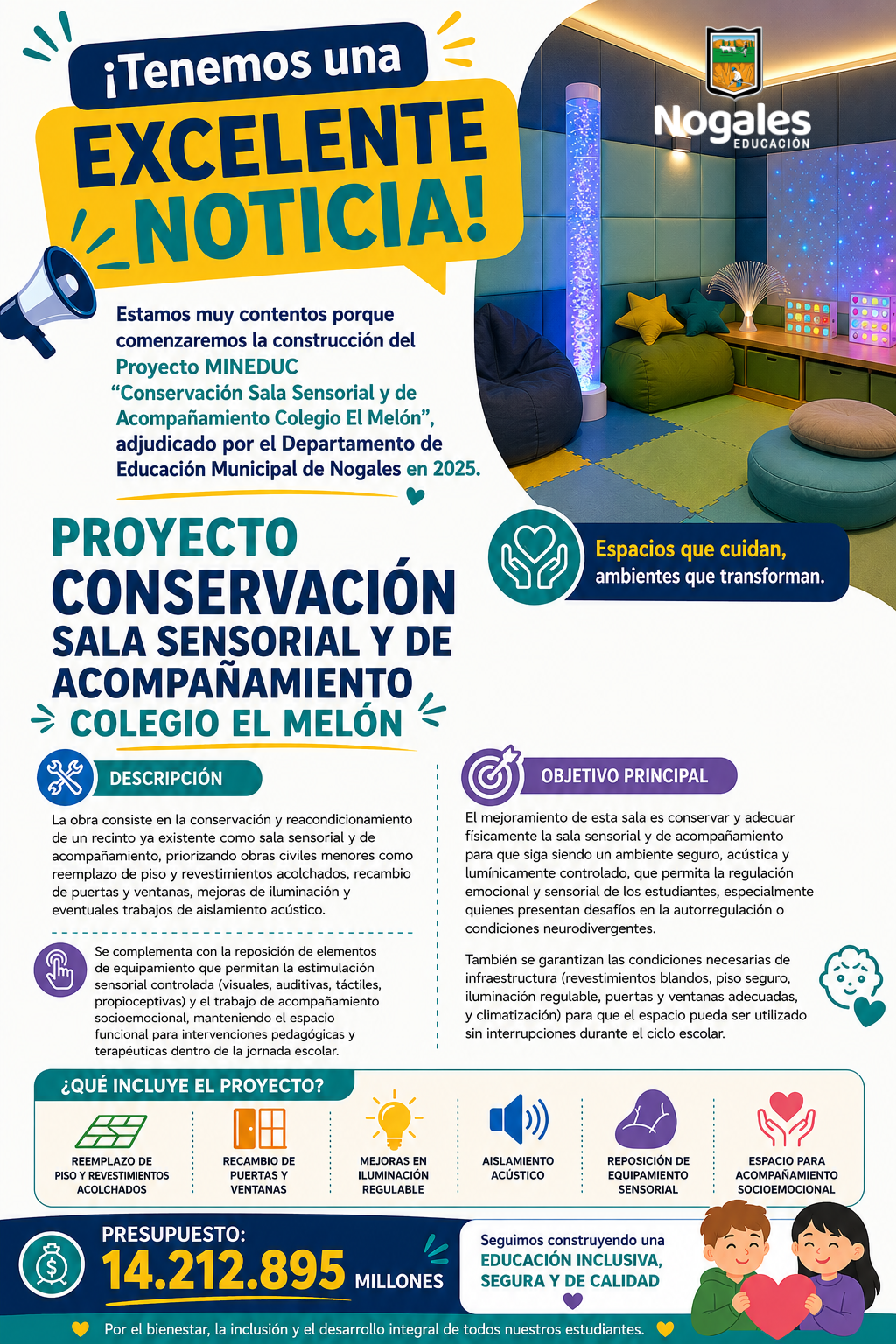 ¡Tenemos una EXCELENTE NOTICIA!

Nogales EDUCACIÓN

Estamos muy contentos porque comenzaremos la construcción del Proyecto MINEDUC "Conservación Sala Sensorial y de Acompañamiento Colegio El Melón", adjudicado por el Departamento de Educación Municipal de Nogales en 2025.

Espacios que cuidan, ambientes que transforman.

PROYECTO CONSERVACIÓN SALA SENSORIAL Y DE ACOMPAÑAMIENTO COLEGIO EL MELÓN

DESCRIPCIÓN

La obra consiste en la conservación y reacondicionamiento de un recinto ya existente como sala sensorial y de acompañamiento, priorizando obras civiles menores como reemplazo de piso y revestimientos acolchados, recambio de puertas y ventanas, mejoras de iluminación y eventuales trabajos de aislamiento acústico.

Se complementa con la reposición de elementos de equipamiento que permitan la estimulación sensorial controlada (visuales, auditivas, táctiles, propioceptivas) y el trabajo de acompañamiento socioemocional, manteniendo el espacio funcional para intervenciones pedagógicas y terapéuticas dentro de la jornada escolar.

OBJETIVO PRINCIPAL

El mejoramiento de esta sala es conservar y adecuar físicamente la sala sensorial y de acompañamiento para que siga siendo un ambiente seguro, acústica y lumínicamente controlado, que permita la regulación emocional y sensorial de los estudiantes, especialmente quienes presentan desafíos en la autorregulación o condiciones neurodivergentes.

También se garantizan las condiciones necesarias de infraestructura (revestimientos blandos, piso seguro, iluminación regulable, puertas y ventanas adecuadas, y climatización) para que el espacio pueda ser utilizado sin interrupciones durante el ciclo escolar.

¿QUÉ INCLUYE EL PROYECTO?

REEMPLAZO DE PISO Y REVESTIMIENTOS ACOLCHADOS

RECAMBIO DE PUERTAS Y VENTANAS

MEJORAS EN ILUMINACIÓN REGULABLE

AISLAMIENTO ACÚSTICO

REPOSICIÓN DE EQUIPAMIENTO SENSORIAL

ESPACIO PARA ACOMPAÑAMIENTO SOCIOEMOCIONAL

PRESUPUESTO:
14.212.895 MILLONES

Seguimos construyendo una EDUCACIÓN INCLUSIVA, SEGURA Y DE CALIDAD

Por el bienestar, la inclusión y el desarrollo integral de todos nuestros estudiantes.